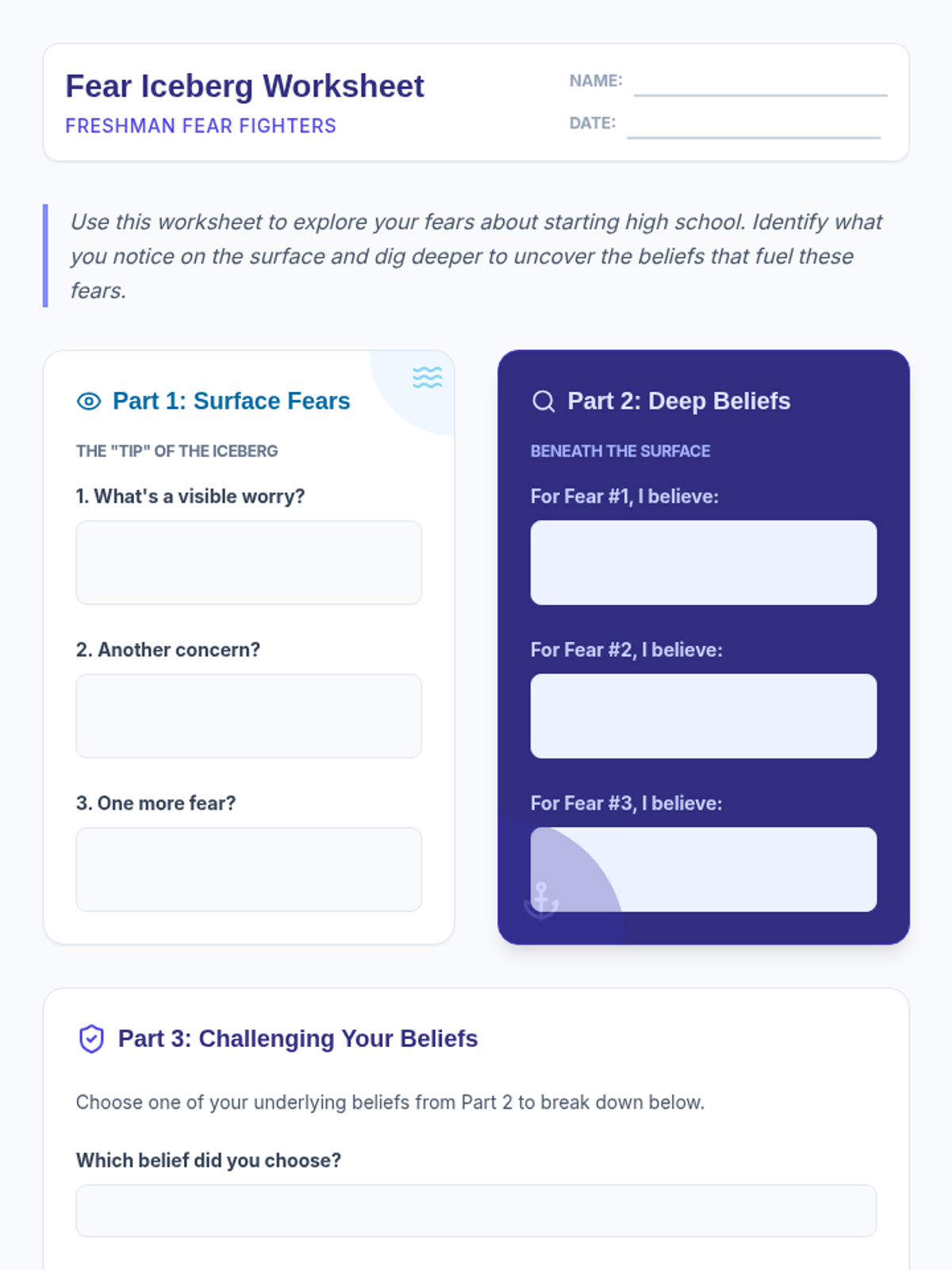 Fear Iceberg Worksheet
FRESHMAN FEAR FIGHTERS

NAME: ____
DATE: ____

Use this worksheet to explore your fears about starting high school. Identify what you notice on the surface and dig deeper to uncover the beliefs that fuel these fears.

Part 1: Surface Fears
THE "TIP" OF THE ICEBERG

1. What's a visible worry?

2. Another concern?

3. One more fear?

Part 2: Deep Beliefs
BENEATH THE SURFACE

For Fear #1, I believe:

For Fear #2, I believe:

For Fear #3, I believe:

Part 3: Challenging Your Beliefs

Choose one of your underlying beliefs from Part 2 to break down below.

Which belief did you choose?